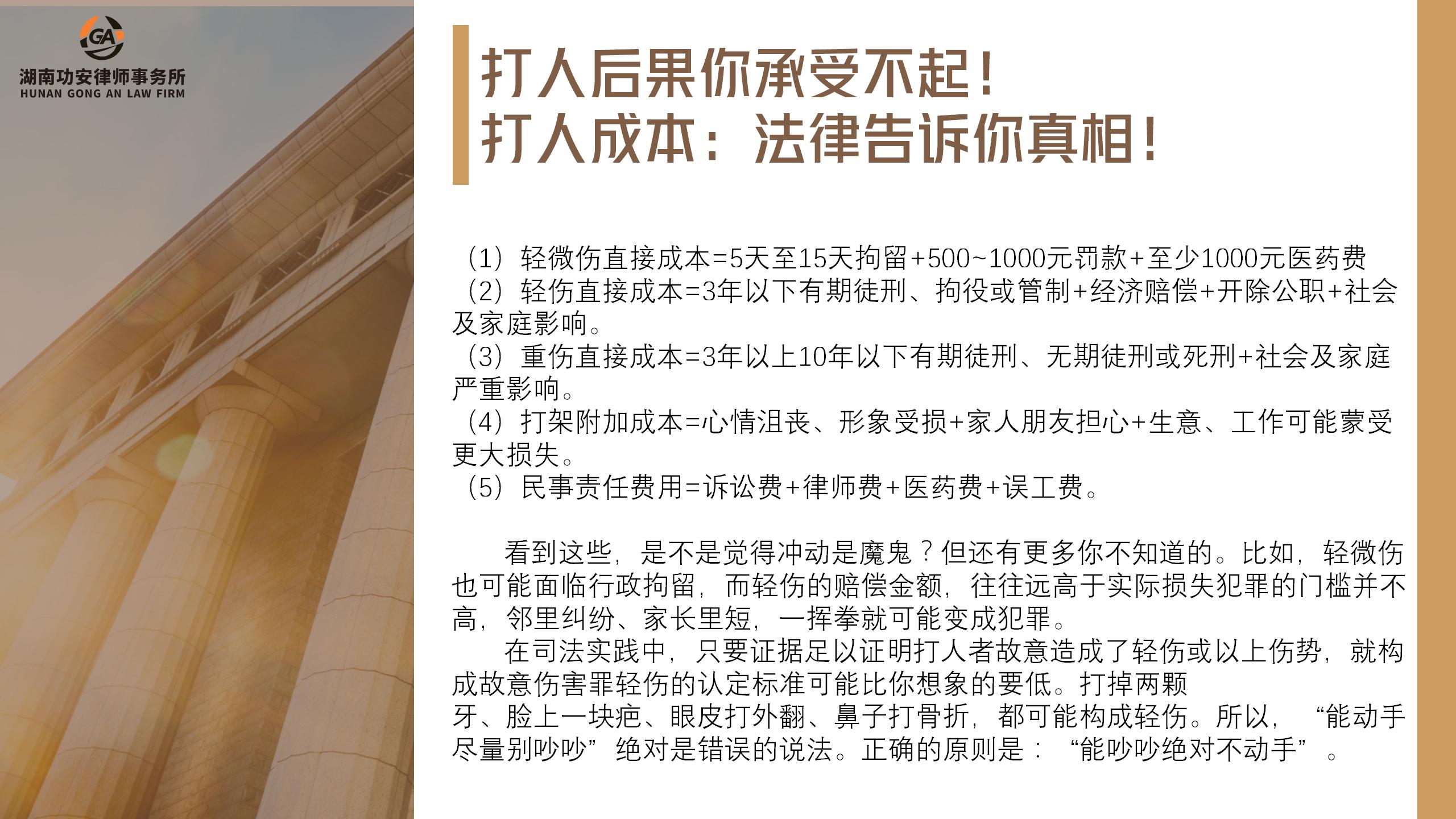 GA
湖南功安律师事务所
HUNAN GONG AN LAW FIRM

打人后果你承受不起！
打人成本：法律告诉你真相！

（1）轻微伤直接成本=5天至15天拘留+500~1000元罚款+至少1000元医药费
（2）轻伤直接成本=3年以下有期徒刑、拘役或管制+经济赔偿+开除公职+社会及家庭影响。
（3）重伤直接成本=3年以上10年以下有期徒刑、无期徒刑或死刑+社会及家庭严重影响。
（4）打架附加成本=心情沮丧、形象受损+家人朋友担心+生意、工作可能蒙受更大损失。
（5）民事责任费用=诉讼费+律师费+医药费+误工费。

看到这些，是不是觉得冲动是魔鬼？但还有更多你不知道的。比如，轻微伤也可能面临行政拘留，而轻伤的赔偿金额，往往远高于实际损失犯罪的门槛并不高，邻里纠纷、家长里短，一挥拳就可能变成犯罪。

在司法实践中，只要证据足以证明打人者故意造成了轻伤或以上伤势，就构成故意伤害罪轻伤的认定标准可能比你想象的要低。打掉两颗牙、脸上一块疤、眼皮打外翻、鼻子打骨折，都可能构成轻伤。所以，“能动手尽量别吵吵”绝对是错误的说法。正确的原则是：“能吵吵绝对不动手”。